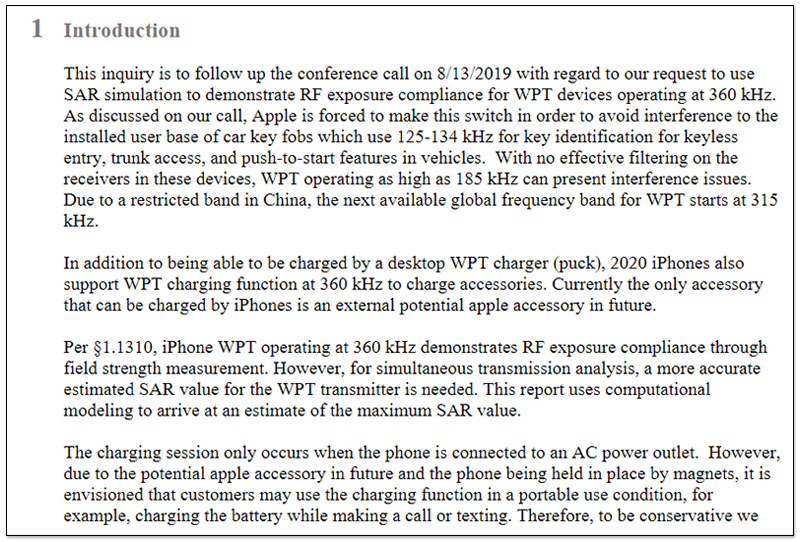 1 Introduction

This inquiry is to follow up the conference call on 8/13/2019 with regard to our request to use SAR simulation to demonstrate RF exposure compliance for WPT devices operating at 360 kHz. As discussed on our call, Apple is forced to make this switch in order to avoid interference to the installed user base of car key fobs which use 125-134 kHz for key identification for keyless entry, trunk access, and push-to-start features in vehicles. With no effective filtering on the receivers in these devices, WPT operating as high as 185 kHz can present interference issues. Due to a restricted band in China, the next available global frequency band for WPT starts at 315 kHz.

In addition to being able to be charged by a desktop WPT charger (puck), 2020 iPhones also support WPT charging function at 360 kHz to charge accessories. Currently the only accessory that can be charged by iPhones is an external potential apple accessory in future.

Per §1.1310, iPhone WPT operating at 360 kHz demonstrates RF exposure compliance through field strength measurement. However, for simultaneous transmission analysis, a more accurate estimated SAR value for the WPT transmitter is needed. This report uses computational modeling to arrive at an estimate of the maximum SAR value.

The charging session only occurs when the phone is connected to an AC power outlet. However, due to the potential apple accessory in future and the phone being held in place by magnets, it is envisioned that customers may use the charging function in a portable use condition, for example, charging the battery while making a call or texting. Therefore, to be conservative we